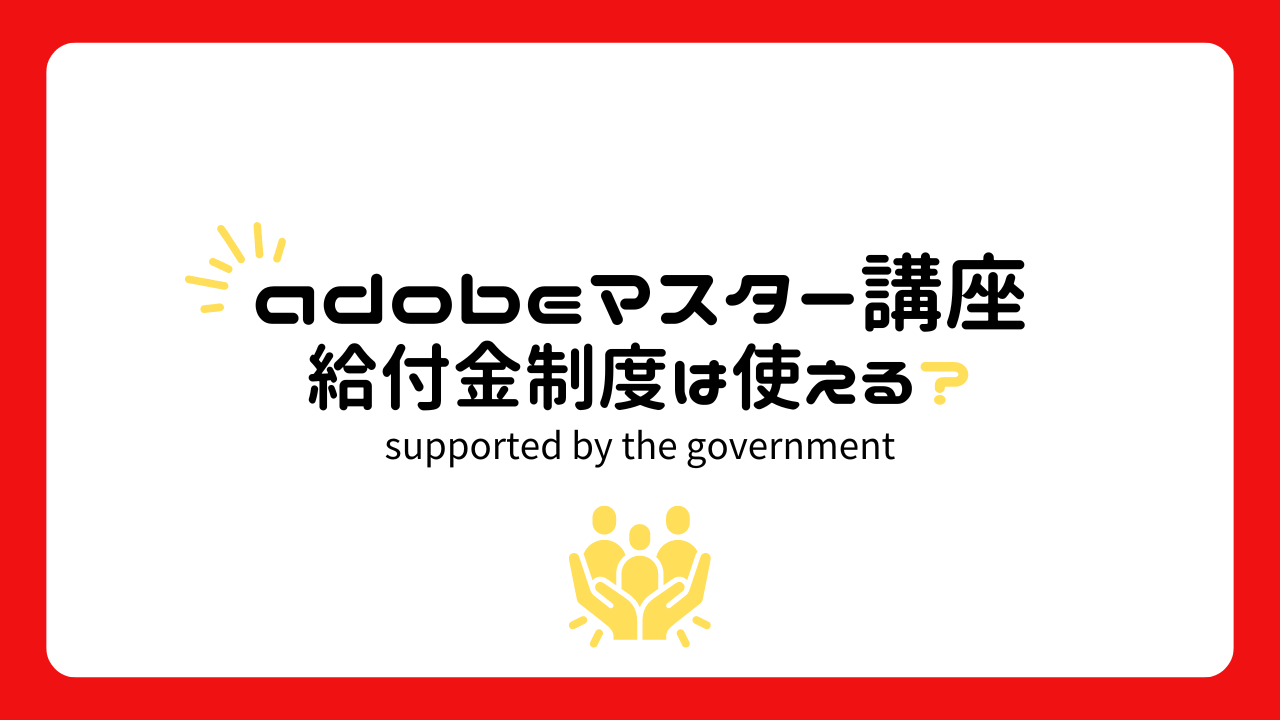 adobeマスター講座
給付金制度は使える？

supported by the government